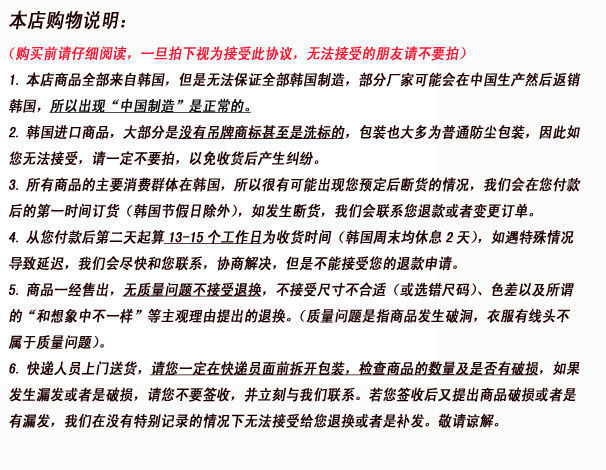 本店购物说明：

（购买前请仔细阅读，一旦拍下视为接受此协议，无法接受的朋友请不要拍）

1.本店商品全部来自韩国，但是无法保证全部韩国制造，部分厂家可能会在中国生产然后返销韩国，所以出现“中国制造”是正常的。

2.韩国进口商品，大部分是没有吊牌商标甚至是洗标的，包装也大多为普通防尘包装，因此如您无法接受，请一定不要拍，以免收货后产生纠纷。

3.所有商品的主要消费群体在韩国，所以很有可能出现您预定后断货的情况，我们会在您付款后的第一时间订货（韩国节假日除外），如发生断货，我们会联系您退款或者变更订单。

4.从您付款后第二天起算13-15个工作日为收货时间（韩国周末均休息2天），如遇特殊情况导致延迟，我们会尽快和您联系，协商解决，但是不能接受您的退款申请。

5.商品一经售出，无质量问题不接受退换，不接受尺寸不合适（或选错尺码）、色差以及所谓的“和想象中不一样”等主观理由提出的退换。（质量问题是指商品发生破洞，衣服有线头不属于质量问题）。

6.快递人员上门送货，请您一定在快递员面前拆开包装，检查商品的数量及是否有破损，如果发生漏发或者是破损，请您不要签收，并立刻与我们联系。若您签收后又提出商品破损或者是有漏发，我们在没有特别记录的情况下无法接受给您退换或者是补发。敬请谅解。